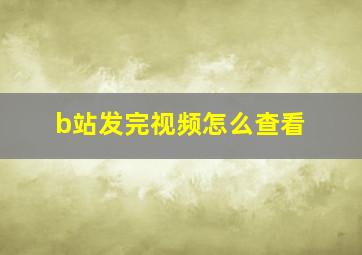 b站发完视频怎么查看